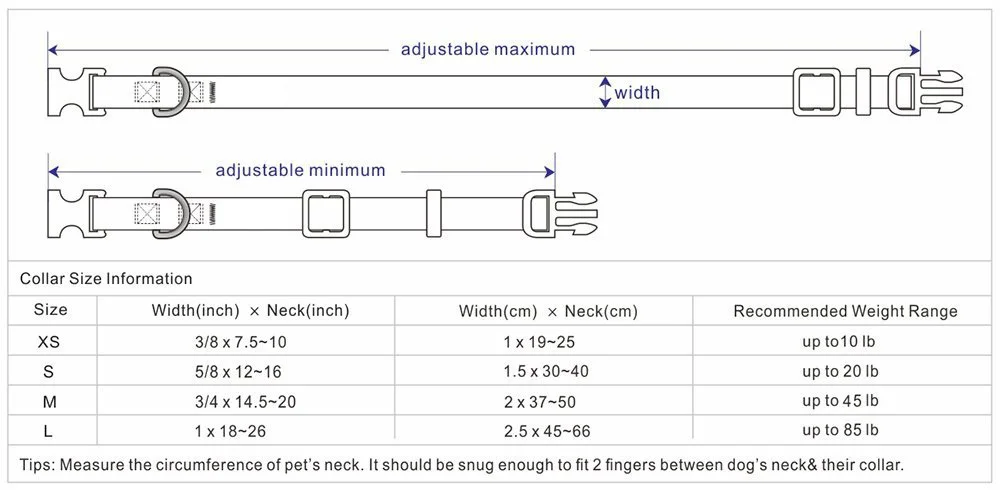 adjustable maximum

width

adjustable minimum

Collar Size Information

| Size | Width(inch) × Neck(inch) | Width(cm) × Neck(cm) | Recommended Weight Range |
|---|---|---|---|
| XS | 3/8 x 7.5~10 | 1 x 19~25 | up to10 lb |
| S | 5/8 x 12~16 | 1.5 x 30~40 | up to 20 lb |
| M | 3/4 x 14.5~20 | 2 x 37~50 | up to 45 lb |
| L | 1 x 18~26 | 2.5 x 45~66 | up to 85 lb |

Tips: Measure the circumference of pet's neck. It should be snug enough to fit 2 fingers between dog's neck& their collar.